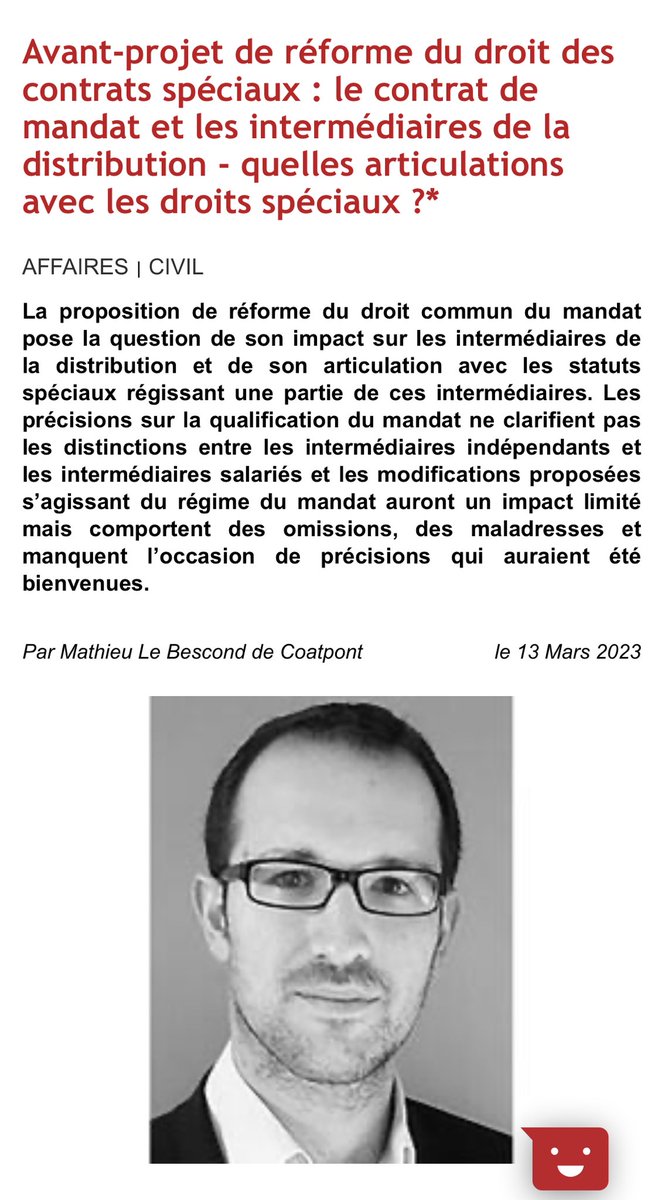 Avant-projet de réforme du droit des contrats spéciaux : le contrat de mandat et les intermédiaires de la distribution - quelles articulations avec les droits spéciaux ?*

AFFAIRES | CIVIL

La proposition de réforme du droit commun du mandat pose la question de son impact sur les intermédiaires de la distribution et de son articulation avec les statuts spéciaux régissant une partie de ces intermédiaires. Les précisions sur la qualification du mandat ne clarifient pas les distinctions entre les intermédiaires indépendants et les intermédiaires salariés et les modifications proposées s'agissant du régime du mandat auront un impact limité mais comportent des omissions, des maladresses et manquent l'occasion de précisions qui auraient été bienvenues.

Par Mathieu Le Bescond de Coatpont

le 13 Mars 2023